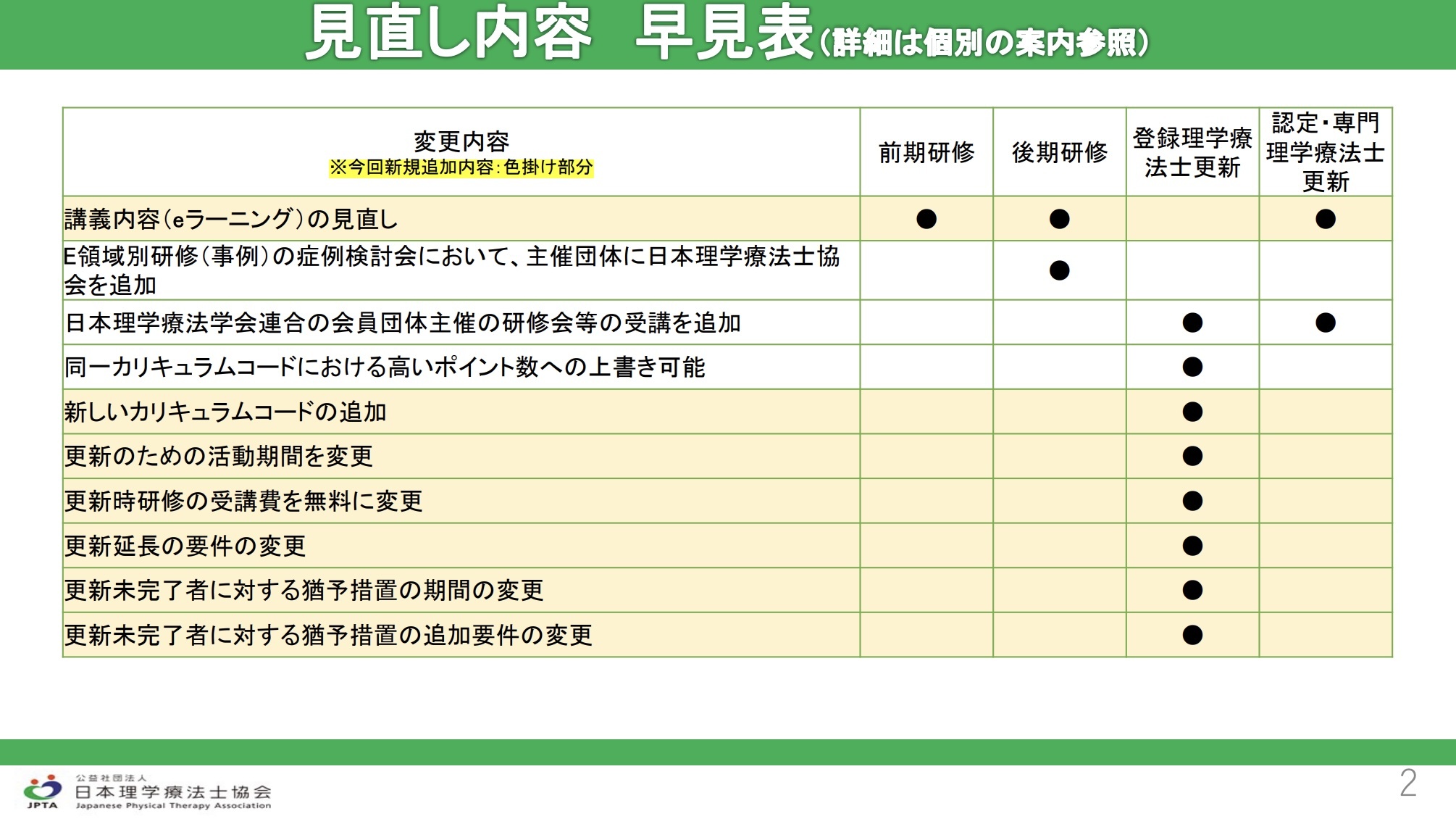 見直し内容　早見表（詳細は個別の案内参照）

| 変更内容 ※今回新規追加内容：色掛け部分 | 前期研修 | 後期研修 | 登録理学療法士更新 | 認定・専門理学療法士更新 |
|---|---|---|---|---|
| 講義内容（eラーニング）の見直し | ● | ● | | ● |
| E領域別研修（事例）の症例検討会において、主催団体に日本理学療法士協会を追加 | | ● | | |
| 日本理学療法学会連合の会員団体主催の研修会等の受講を追加 | | | ● | ● |
| 同一カリキュラムコードにおける高いポイント数への上書き可能 | | | ● | |
| 新しいカリキュラムコードの追加 | | | ● | |
| 更新のための活動期間を変更 | | | ● | |
| 更新時研修の受講費を無料に変更 | | | ● | |
| 更新延長の要件の変更 | | | ● | |
| 更新未完了者に対する猶予措置の期間の変更 | | | ● | |
| 更新未完了者に対する猶予措置の追加要件の変更 | | | ● | |

JPTA
公益社団法人
日本理学療法士協会
Japanese Physical Therapy Association

2